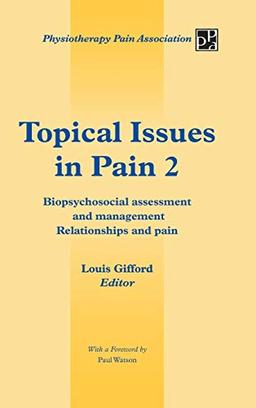 Physiotherapy Pain Association

ppa

Topical Issues in Pain 2

Biopsychosocial assessment and management
Relationships and pain

Louis Gifford
Editor

With a Foreword by
Paul Watson